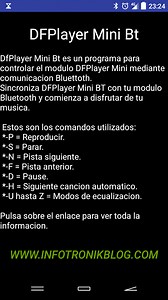 23:24

DFPlayer Mini Bt

DfPlayer Mini Bt es un programa para controlar el modulo DFPlayer Mini mediante comunicacion Bluettoth.
Sincroniza DFPlayer Mini BT con tu modulo Bluetooth y comienza a disfrutar de tu musica.

Estos son los comandos utilizados:
*-P = Reproducir.
*-S = Parar.
*-N = Pista siguiente.
*-F = Pista anterior.
*-D = Pause.
*-H = Siguiente cancion automatico.
*-U hasta Z = Modos de ecualizacion.

Pulsa sobre el enlace para ver toda la informacion.

WWW.INFOTRONIKBLOG.COM